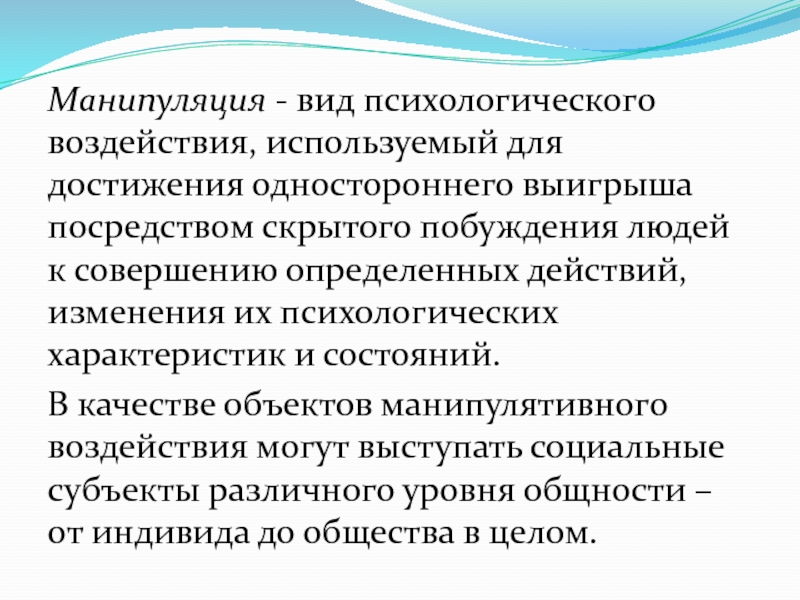 Манипуляция - вид психологического воздействия, используемый для достижения одностороннего выигрыша посредством скрытого побуждения людей к совершению определенных действий, изменения их психологических характеристик и состояний.

В качестве объектов манипулятивного воздействия могут выступать социальные субъекты различного уровня общности – от индивида до общества в целом.